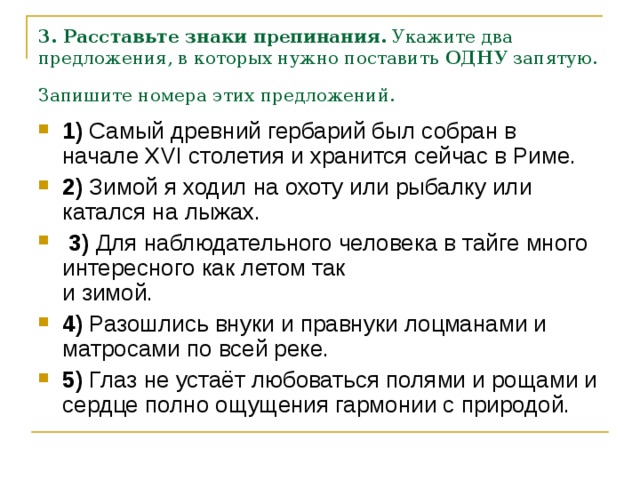 3. Расставьте знаки препинания. Укажите два предложения, в которых нужно поставить ОДНУ запятую.

Запишите номера этих предложений.

1) Самый древний гербарий был собран в начале XVI столетия и хранится сейчас в Риме.

2) Зимой я ходил на охоту или рыбалку или катался на лыжах.

3) Для наблюдательного человека в тайге много интересного как летом так и зимой.

4) Разошлись внуки и правнуки лоцманами и матросами по всей реке.

5) Глаз не устаёт любоваться полями и рощами и сердце полно ощущения гармонии с природой.